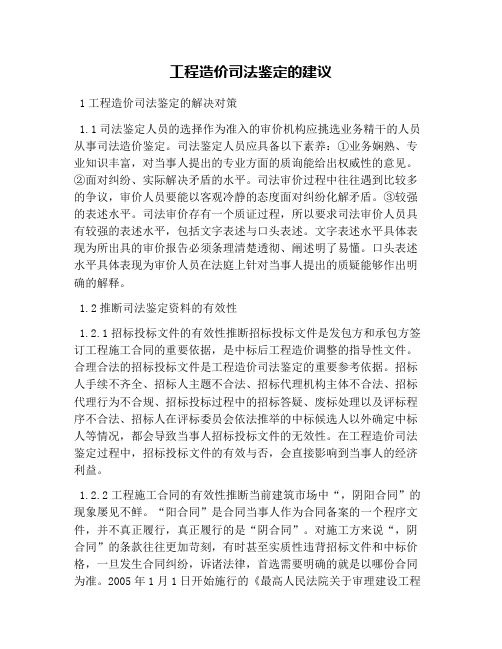 工程造价司法鉴定的建议

1 工程造价司法鉴定的解决对策

1.1 司法鉴定人员的选择作为准入的审价机构应挑选业务精干的人员从事司法造价鉴定。司法鉴定人员应具备以下素养：①业务娴熟、专业知识丰富，对当事人提出的专业方面的质询能给出权威性的意见。②面对纠纷、实际解决矛盾的水平。司法审价过程中往往遇到比较多的争议，审价人员要能以客观冷静的态度面对纠纷化解矛盾。③较强的表述水平。司法审价存有一个质证过程，所以要求司法审价人员具有较强的表述水平，包括文字表述与口头表述。文字表述水平具体表现为所出具的审价报告必须条理清楚透彻、阐述明了易懂。口头表述水平具体表现为审价人员在法庭上针对当事人提出的质疑能够作出明确的解释。

1.2 推断司法鉴定资料的有效性

1.2.1 招标投标文件的有效性推断招标投标文件是发包方和承包方签订工程施工合同的重要依据，是中标后工程造价调整的指导性文件。合理合法的招标投标文件是工程造价司法鉴定的重要参考依据。招标人手续不齐全、招标人主题不合法、招标代理机构主体不合法、招标代理行为不合规、招标投标过程中的招标答疑、废标处理以及评标程序不合法、招标人在评标委员会依法推举的中标候选人以外确定中标人等情况，都会导致当事人招标投标文件的无效性。在工程造价司法鉴定过程中，招标投标文件的有效与否，会直接影响到当事人的经济利益。

1.2.2 工程施工合同的有效性推断当前建筑市场中“，阴阳合同”的现象屡见不鲜。“阳合同”是合同当事人作为合同备案的一个程序文件，并不真正履行，真正履行的是“阴合同”。对施工方来说“，阴合同”的条款往往更加苛刻，有时甚至实质性违背招标文件和中标价格，一旦发生合同纠纷，诉诸法律，首选需要明确的就是以哪份合同为准。2005 年 1 月 1 日开始施行的《最高人民法院关于审理建设工程